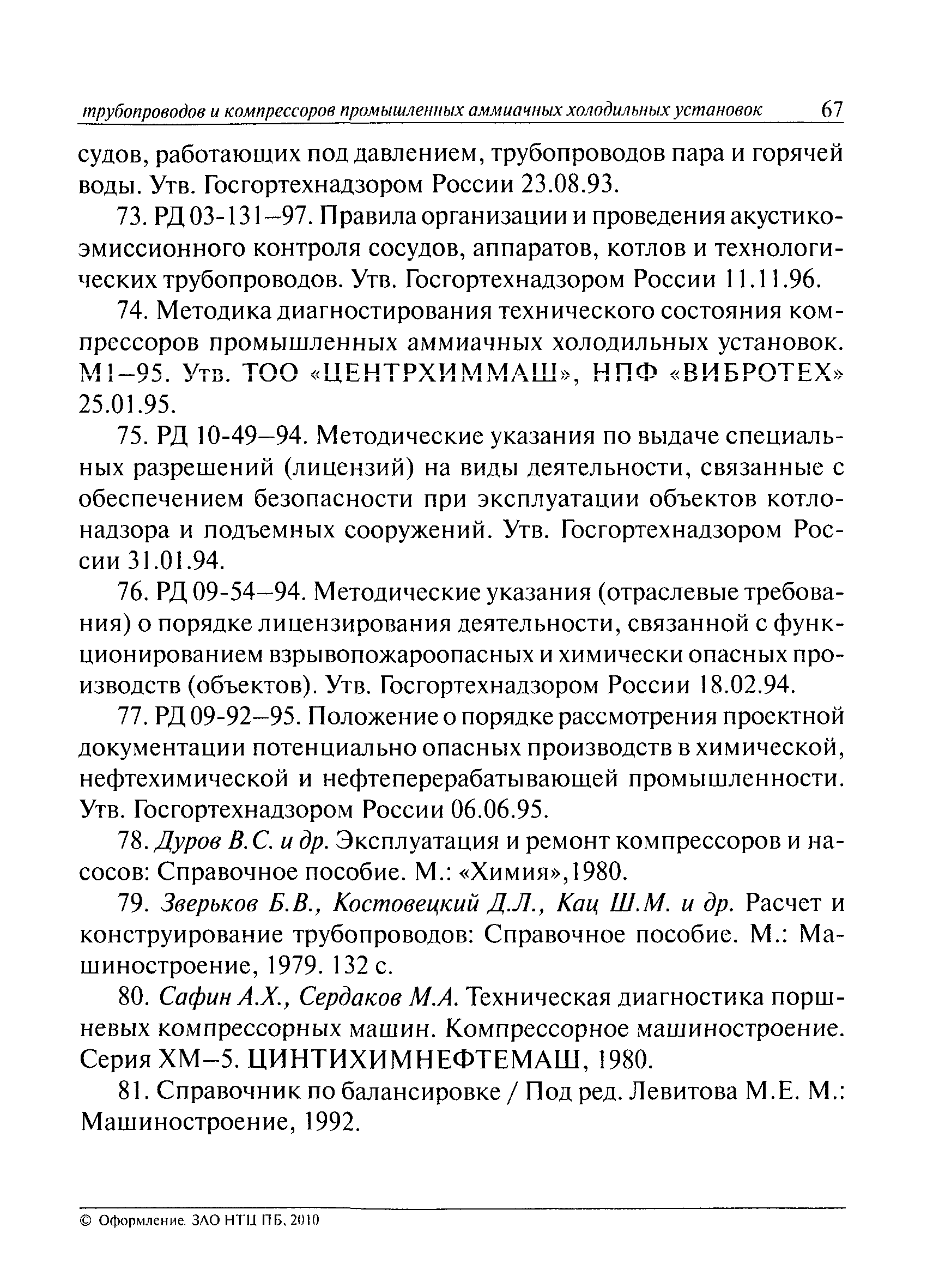 трубопроводов и компрессоров промышленных аммиачных холодильных установок 67

судов, работающих под давлением, трубопроводов пара и горячей воды. Утв. Госгортехнадзором России 23.08.93.

73. РД 03-131–97. Правила организации и проведения акустико-эмиссионного контроля сосудов, аппаратов, котлов и технологических трубопроводов. Утв. Госгортехнадзором России 11.11.96.

74. Методика диагностирования технического состояния компрессоров промышленных аммиачных холодильных установок. М1–95. Утв. ТОО «ЦЕНТРХИММАШ», НПФ «ВИБРОТЕХ» 25.01.95.

75. РД 10-49–94. Методические указания по выдаче специальных разрешений (лицензий) на виды деятельности, связанные с обеспечением безопасности при эксплуатации объектов котлонадзора и подъемных сооружений. Утв. Госгортехнадзором России 31.01.94.

76. РД 09-54–94. Методические указания (отраслевые требования) о порядке лицензирования деятельности, связанной с функционированием взрывопожароопасных и химически опасных производств (объектов). Утв. Госгортехнадзором России 18.02.94.

77. РД 09-92–95. Положение о порядке рассмотрения проектной документации потенциально опасных производств в химической, нефтехимической и нефтеперерабатывающей промышленности. Утв. Госгортехнадзором России 06.06.95.

78. Дуров В.С. и др. Эксплуатация и ремонт компрессоров и насосов: Справочное пособие. М.: «Химия»,1980.

79. Зверьков Б.В., Костовецкий Д.Л., Кац Ш.М. и др. Расчет и конструирование трубопроводов: Справочное пособие. М.: Машиностроение, 1979. 132 с.

80. Сафин А.Х., Сердаков М.А. Техническая диагностика поршневых компрессорных машин. Компрессорное машиностроение. Серия ХМ–5. ЦИНТИХИМНЕФТЕМАШ, 1980.

81. Справочник по балансировке / Под ред. Левитова М.Е. М.: Машиностроение, 1992.

© Оформление. ЗАО НТЦ ПБ, 2010